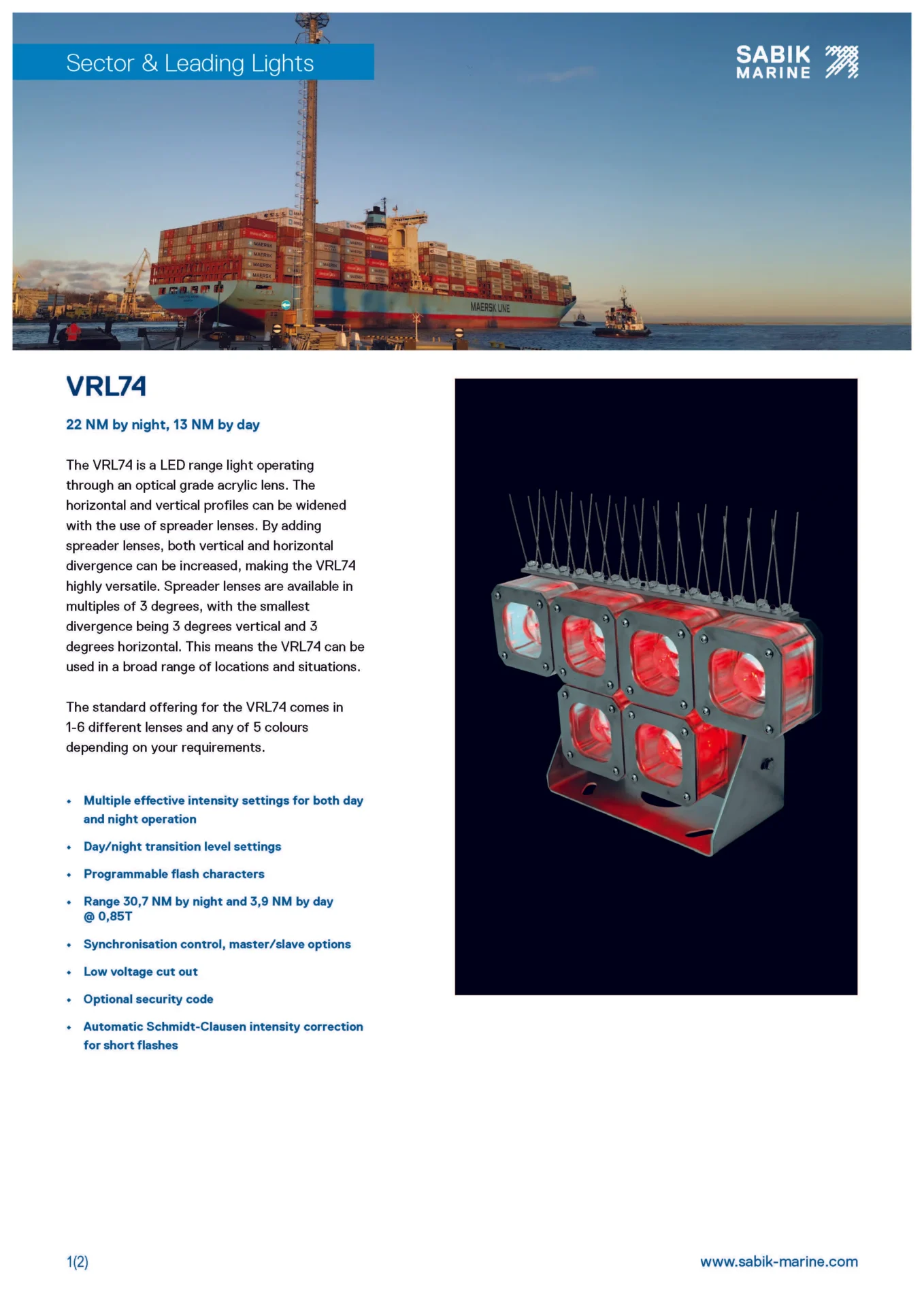 Sector & Leading Lights

SABIK MARINE

MAERSK LINE

VRL74

22 NM by night, 13 NM by day

The VRL74 is a LED range light operating through an optical grade acrylic lens. The horizontal and vertical profiles can be widened with the use of spreader lenses. By adding spreader lenses, both vertical and horizontal divergence can be increased, making the VRL74 highly versatile. Spreader lenses are available in multiples of 3 degrees, with the smallest divergence being 3 degrees vertical and 3 degrees horizontal. This means the VRL74 can be used in a broad range of locations and situations.

The standard offering for the VRL74 comes in 1-6 different lenses and any of 5 colours depending on your requirements.

• Multiple effective intensity settings for both day and night operation
• Day/night transition level settings
• Programmable flash characters
• Range 30,7 NM by night and 3,9 NM by day @ 0,85T
• Synchronisation control, master/slave options
• Low voltage cut out
• Optional security code
• Automatic Schmidt-Clausen intensity correction for short flashes

1(2)

www.sabik-marine.com